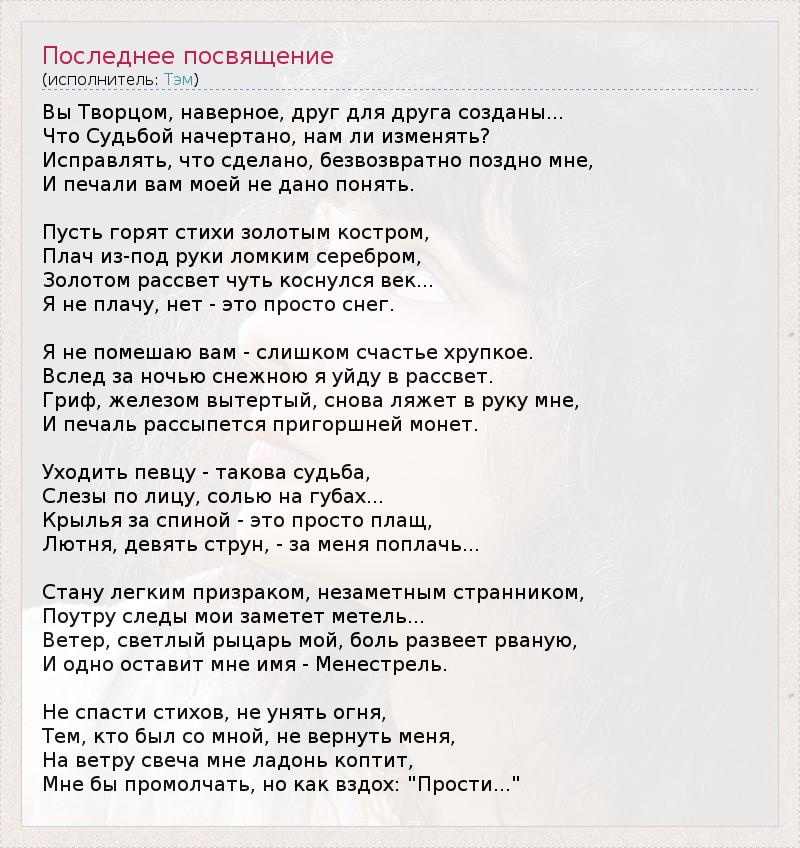 Последнее посвящение
(исполнитель: Тэм)

Вы Творцом, наверное, друг для друга созданы...
Что Судьбой начертано, нам ли изменять?
Исправлять, что сделано, безвозвратно поздно мне,
И печали вам моей не дано понять.

Пусть горят стихи золотым костром,
Плач из-под руки ломким серебром,
Золотом рассвет чуть коснулся век...
Я не плачу, нет - это просто снег.

Я не помешаю вам - слишком счастье хрупкое.
Вслед за ночью снежною я уйду в рассвет.
Гриф, железом вытертый, снова ляжет в руку мне,
И печаль рассыпется пригоршней монет.

Уходить певцу - такова судьба,
Слезы по лицу, солью на губах...
Крылья за спиной - это просто плащ,
Лютня, девять струн, - за меня поплачь...

Стану легким призраком, незаметным странником,
Поутру следы мои заметет метель...
Ветер, светлый рыцарь мой, боль развеет рваную,
И одно оставит мне имя - Менестрель.

Не спасти стихов, не унять огня,
Тем, кто был со мной, не вернуть меня,
На ветру свеча мне ладонь коптит,
Мне бы промолчать, но как вздох: "Прости..."